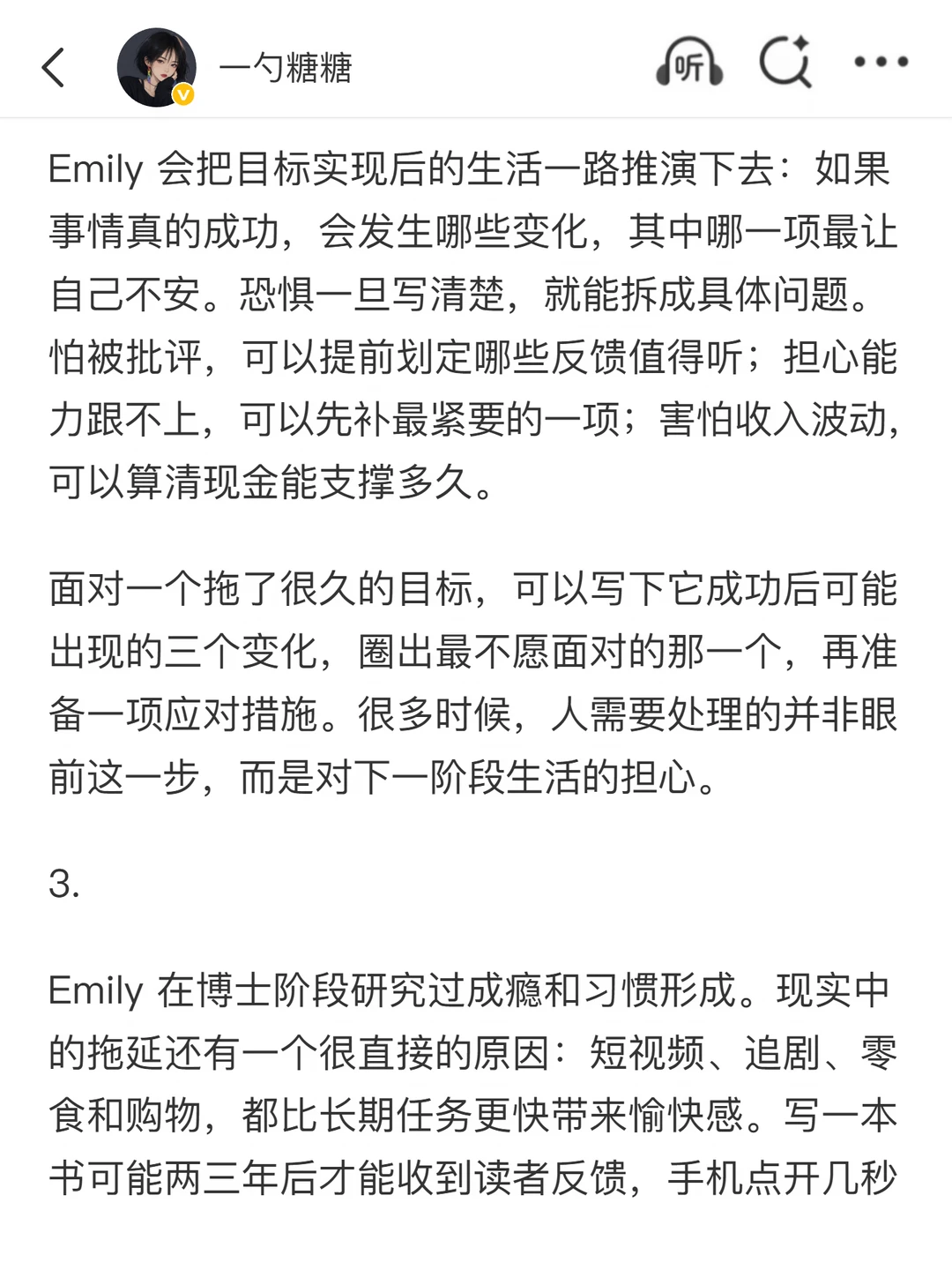 一勺糖糖

听

Emily 会把目标实现后的生活一路推演下去：如果事情真的成功，会发生哪些变化，其中哪一项最让自己不安。恐惧一旦写清楚，就能拆成具体问题。怕被批评，可以提前划定哪些反馈值得听；担心能力跟不上，可以先补最紧要的一项；害怕收入波动，可以算清现金能支撑多久。

面对一个拖了很久的目标，可以写下它成功后可能出现的三个变化，圈出最不愿面对的那一个，再准备一项应对措施。很多时候，人需要处理的并非眼前这一步，而是对下一阶段生活的担心。

3.

Emily 在博士阶段研究过成瘾和习惯形成。现实中的拖延还有一个很直接的原因：短视频、追剧、零食和购物，都比长期任务更快带来愉快感。写一本书可能两三年后才能收到读者反馈，手机点开几秒